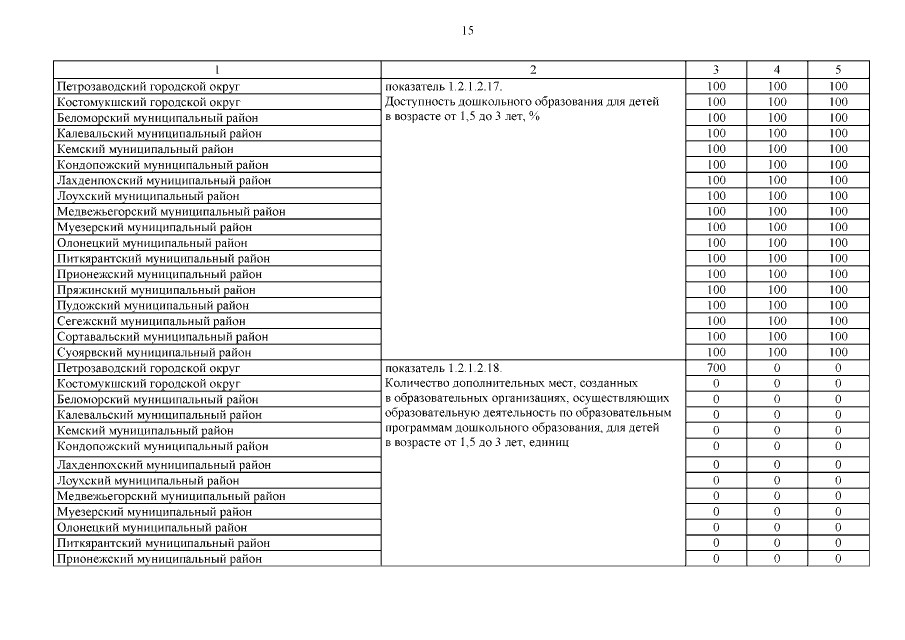 15

| 1 | 2 | 3 | 4 | 5 |
|---|---|---|---|---|
| Петрозаводский городской округ | показатель 1.2.1.2.17. Доступность дошкольного образования для детей в возрасте от 1,5 до 3 лет, % | 100 | 100 | 100 |
| Костомукшский городской округ | | 100 | 100 | 100 |
| Беломорский муниципальный район | | 100 | 100 | 100 |
| Калевальский муниципальный район | | 100 | 100 | 100 |
| Кемский муниципальный район | | 100 | 100 | 100 |
| Кондопожский муниципальный район | | 100 | 100 | 100 |
| Лахденпохский муниципальный район | | 100 | 100 | 100 |
| Лоухский муниципальный район | | 100 | 100 | 100 |
| Медвежьегорский муниципальный район | | 100 | 100 | 100 |
| Муезерский муниципальный район | | 100 | 100 | 100 |
| Олонецкий муниципальный район | | 100 | 100 | 100 |
| Питкярантский муниципальный район | | 100 | 100 | 100 |
| Прионежский муниципальный район | | 100 | 100 | 100 |
| Пряжинский муниципальный район | | 100 | 100 | 100 |
| Пудожский муниципальный район | | 100 | 100 | 100 |
| Сегежский муниципальный район | | 100 | 100 | 100 |
| Сортавальский муниципальный район | | 100 | 100 | 100 |
| Суоярвский муниципальный район | | 100 | 100 | 100 |
| Петрозаводский городской округ | показатель 1.2.1.2.18. Количество дополнительных мест, созданных в образовательных организациях, осуществляющих образовательную деятельность по образовательным программам дошкольного образования, для детей в возрасте от 1,5 до 3 лет, единиц | 700 | 0 | 0 |
| Костомукшский городской округ | | 0 | 0 | 0 |
| Беломорский муниципальный район | | 0 | 0 | 0 |
| Калевальский муниципальный район | | 0 | 0 | 0 |
| Кемский муниципальный район | | 0 | 0 | 0 |
| Кондопожский муниципальный район | | 0 | 0 | 0 |
| Лахденпохский муниципальный район | | 0 | 0 | 0 |
| Лоухский муниципальный район | | 0 | 0 | 0 |
| Медвежьегорский муниципальный район | | 0 | 0 | 0 |
| Муезерский муниципальный район | | 0 | 0 | 0 |
| Олонецкий муниципальный район | | 0 | 0 | 0 |
| Питкярантский муниципальный район | | 0 | 0 | 0 |
| Прионежский муниципальный район | | 0 | 0 | 0 |